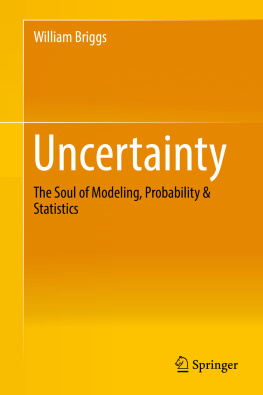 William Briggs

Uncertainty

The Soul of Modeling, Probability & Statistics

Springer